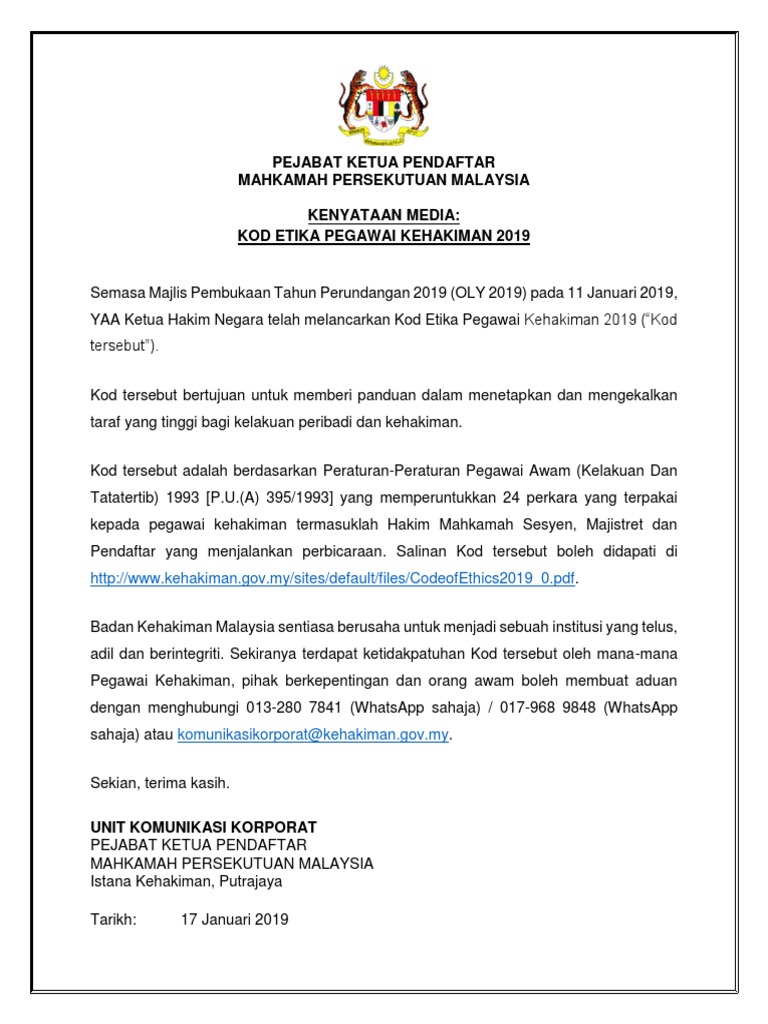 PEJABAT KETUA PENDAFTAR
MAHKAMAH PERSEKUTUAN MALAYSIA

KENYATAAN MEDIA:
KOD ETIKA PEGAWAI KEHAKIMAN 2019

Semasa Majlis Pembukaan Tahun Perundangan 2019 (OLY 2019) pada 11 Januari 2019, YAA Ketua Hakim Negara telah melancarkan Kod Etika Pegawai Kehakiman 2019 ("Kod tersebut").

Kod tersebut bertujuan untuk memberi panduan dalam menetapkan dan mengekalkan taraf yang tinggi bagi kelakuan peribadi dan kehakiman.

Kod tersebut adalah berdasarkan Peraturan-Peraturan Pegawai Awam (Kelakuan Dan Tatatertib) 1993 [P.U.(A) 395/1993] yang memperuntukkan 24 perkara yang terpakai kepada pegawai kehakiman termasuklah Hakim Mahkamah Sesyen, Majistret dan Pendaftar yang menjalankan perbicaraan. Salinan Kod tersebut boleh didapati di http://www.kehakiman.gov.my/sites/default/files/CodeofEthics2019_0.pdf.

Badan Kehakiman Malaysia sentiasa berusaha untuk menjadi sebuah institusi yang telus, adil dan berintegriti. Sekiranya terdapat ketidakpatuhan Kod tersebut oleh mana-mana Pegawai Kehakiman, pihak berkepentingan dan orang awam boleh membuat aduan dengan menghubungi 013-280 7841 (WhatsApp sahaja) / 017-968 9848 (WhatsApp sahaja) atau komunikasikorporat@kehakiman.gov.my.

Sekian, terima kasih.

UNIT KOMUNIKASI KORPORAT
PEJABAT KETUA PENDAFTAR
MAHKAMAH PERSEKUTUAN MALAYSIA
Istana Kehakiman, Putrajaya

Tarikh: 17 Januari 2019